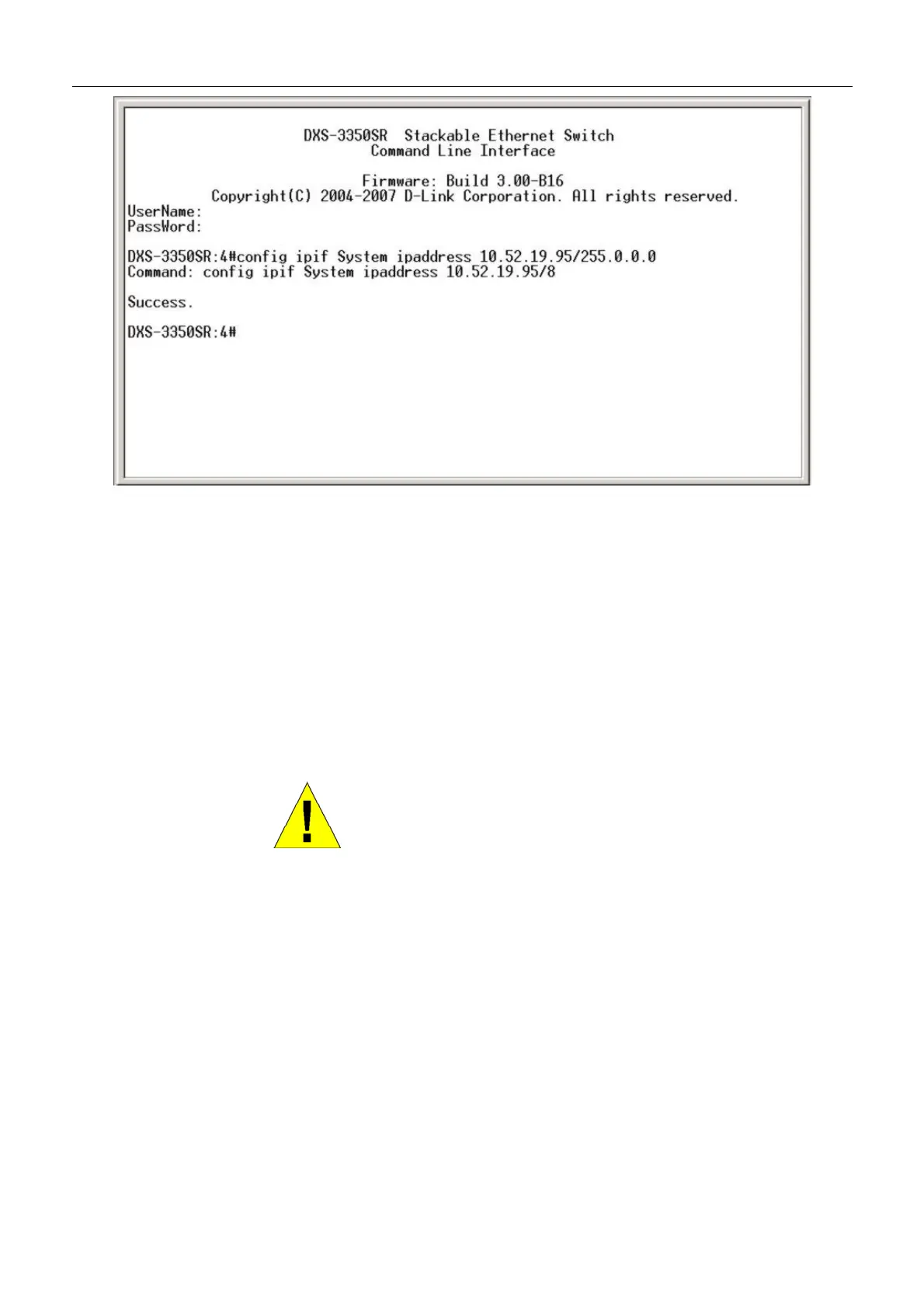 DXS-3350SR Stackable Ethernet Switch
Command Line Interface

Firmware: Build 3.00-B16
Copyright(C) 2004-2007 D-Link Corporation. All rights reserved.
UserName:
PassWord:

DXS-3350SR:4#config ipif System ipaddress 10.52.19.95/255.0.0.0
Command: config ipif System ipaddress 10.52.19.95/8

Success.

DXS-3350SR:4#